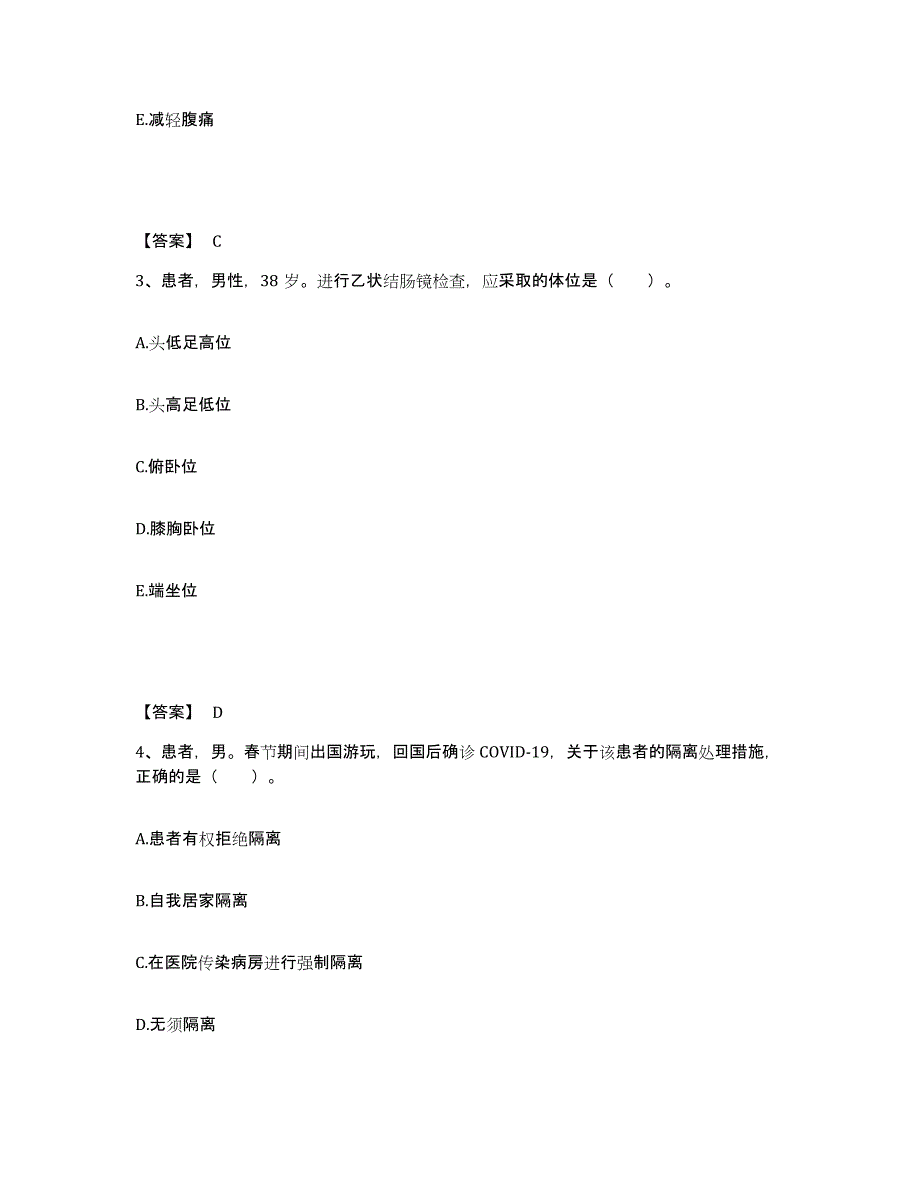 E.减轻腹痛

【答案】 C

3、患者，男性，38 岁。进行乙状结肠镜检查，应采取的体位是（　　）。

A.头低足高位

B.头高足低位

C.俯卧位

D.膝胸卧位

E.端坐位

【答案】 D

4、患者，男。春节期间出国游玩，回国后确诊 COVID-19，关于该患者的隔离处理措施，正确的是（　　）。

A.患者有权拒绝隔离

B.自我居家隔离

C.在医院传染病房进行强制隔离

D.无须隔离